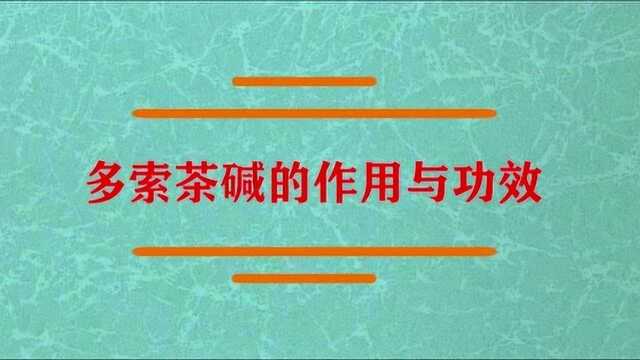 多索茶碱的作用与功效